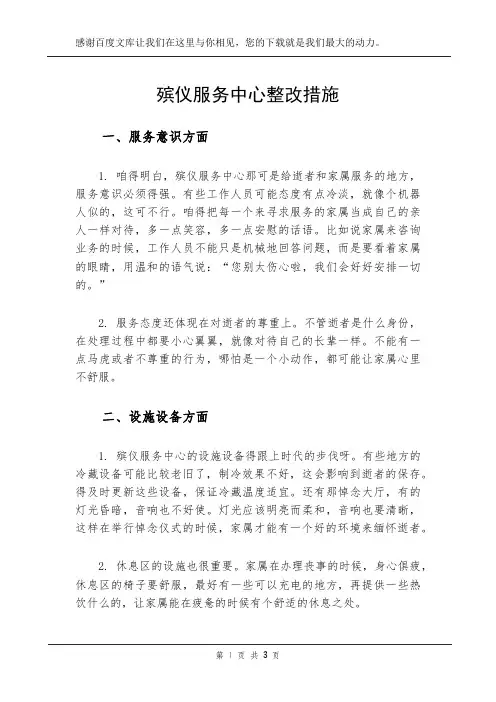 感谢百度文库让我们在这里与你相见，您的下载就是我们最大的动力。

殡仪服务中心整改措施

一、服务意识方面

1. 咱得明白，殡仪服务中心那可是给逝者和家属服务的地方，服务意识必须得强。有些工作人员可能态度有点冷淡，就像个机器人似的，这可不行。咱得把每一个来寻求服务的家属当成自己的亲人一样对待，多一点笑容，多一点安慰的话语。比如说家属来咨询业务的时候，工作人员不能只是机械地回答问题，而是要看着家属的眼睛，用温和的语气说：“您别太伤心啦，我们会好好安排一切的。”

2. 服务态度还体现在对逝者的尊重上。不管逝者是什么身份，在处理过程中都要小心翼翼，就像对待自己的长辈一样。不能有一点马虎或者不尊重的行为，哪怕是一个小动作，都可能让家属心里不舒服。

二、设施设备方面

1. 殡仪服务中心的设施设备得跟上时代的步伐呀。有些地方的冷藏设备可能比较老旧了，制冷效果不好，这会影响到逝者的保存。得及时更新这些设备，保证冷藏温度适宜。还有那悼念大厅，有的灯光昏暗，音响也不好使。灯光应该明亮而柔和，音响也要清晰，这样在举行悼念仪式的时候，家属才能有一个好的环境来缅怀逝者。

2. 休息区的设施也很重要。家属在办理丧事的时候，身心俱疲，休息区的椅子要舒服，最好有一些可以充电的地方，再提供一些热饮什么的，让家属能在疲惫的时候有个舒适的休息之处。

第 1 页 共 3 页